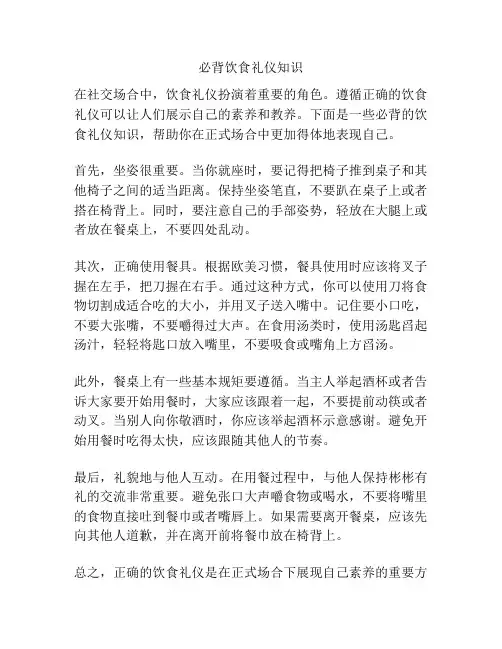 必背饮食礼仪知识

在社交场合中，饮食礼仪扮演着重要的角色。遵循正确的饮食礼仪可以让人们展示自己的素养和教养。下面是一些必背的饮食礼仪知识，帮助你在正式场合中更加得体地表现自己。

首先，坐姿很重要。当你就座时，要记得把椅子推到桌子和其他椅子之间的适当距离。保持坐姿笔直，不要趴在桌子上或者搭在椅背上。同时，要注意自己的手部姿势，轻放在大腿上或者放在餐桌上，不要四处乱动。

其次，正确使用餐具。根据欧美习惯，餐具使用时应该将叉子握在左手，把刀握在右手。通过这种方式，你可以使用刀将食物切割成适合吃的大小，并用叉子送入嘴中。记住要小口吃，不要大张嘴，不要嚼得过大声。在食用汤类时，使用汤匙舀起汤汁，轻轻将匙口放入嘴里，不要吸食或嘴角上方舀汤。

此外，餐桌上有一些基本规矩要遵循。当主人举起酒杯或者告诉大家要开始用餐时，大家应该跟着一起，不要提前动筷或者动叉。当别人向你敬酒时，你应该举起酒杯示意感谢。避免开始用餐时吃得太快，应该跟随其他人的节奏。

最后，礼貌地与他人互动。在用餐过程中，与他人保持彬彬有礼的交流非常重要。避免张口大声嚼食物或喝水，不要将嘴里的食物直接吐到餐巾或者嘴唇上。如果需要离开餐桌，应该先向其他人道歉，并在离开前将餐巾放在椅背上。

总之，正确的饮食礼仪是在正式场合下展现自己素养的重要方